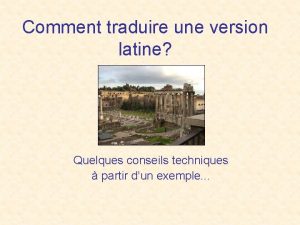 Comment traduire une version latine?

Quelques conseils techniques à partir d'un exemple...